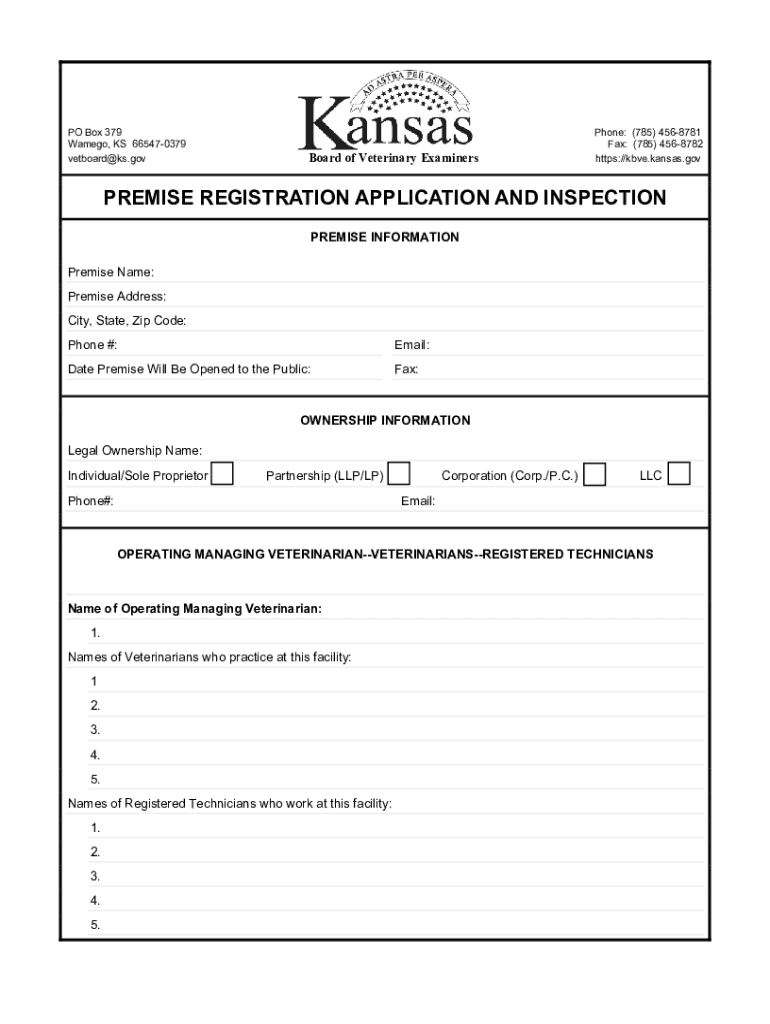 PO Box 379
Wamego, KS 66547-0379
vetboard@ks.gov

AD ASTRA PER ASPERA
Kansas
Board of Veterinary Examiners

Phone: (785) 456-8781
Fax: (785) 456-8782
https://kbve.kansas.gov

PREMISE REGISTRATION APPLICATION AND INSPECTION

PREMISE INFORMATION

Premise Name:

Premise Address:

City, State, Zip Code:

Phone #:

Email:

Date Premise Will Be Opened to the Public:

Fax:

OWNERSHIP INFORMATION

Legal Ownership Name:

Individual/Sole Proprietor

Partnership (LLP/LP)

Corporation (Corp./P.C.)

LLC

Phone#:

Email:

OPERATING MANAGING VETERINARIAN--VETERINARIANS--REGISTERED TECHNICIANS

Name of Operating Managing Veterinarian:

1.

Names of Veterinarians who practice at this facility:

1

2.

3.

4.

5.

Names of Registered Technicians who work at this facility:

1.

2.

3.

4.

5.